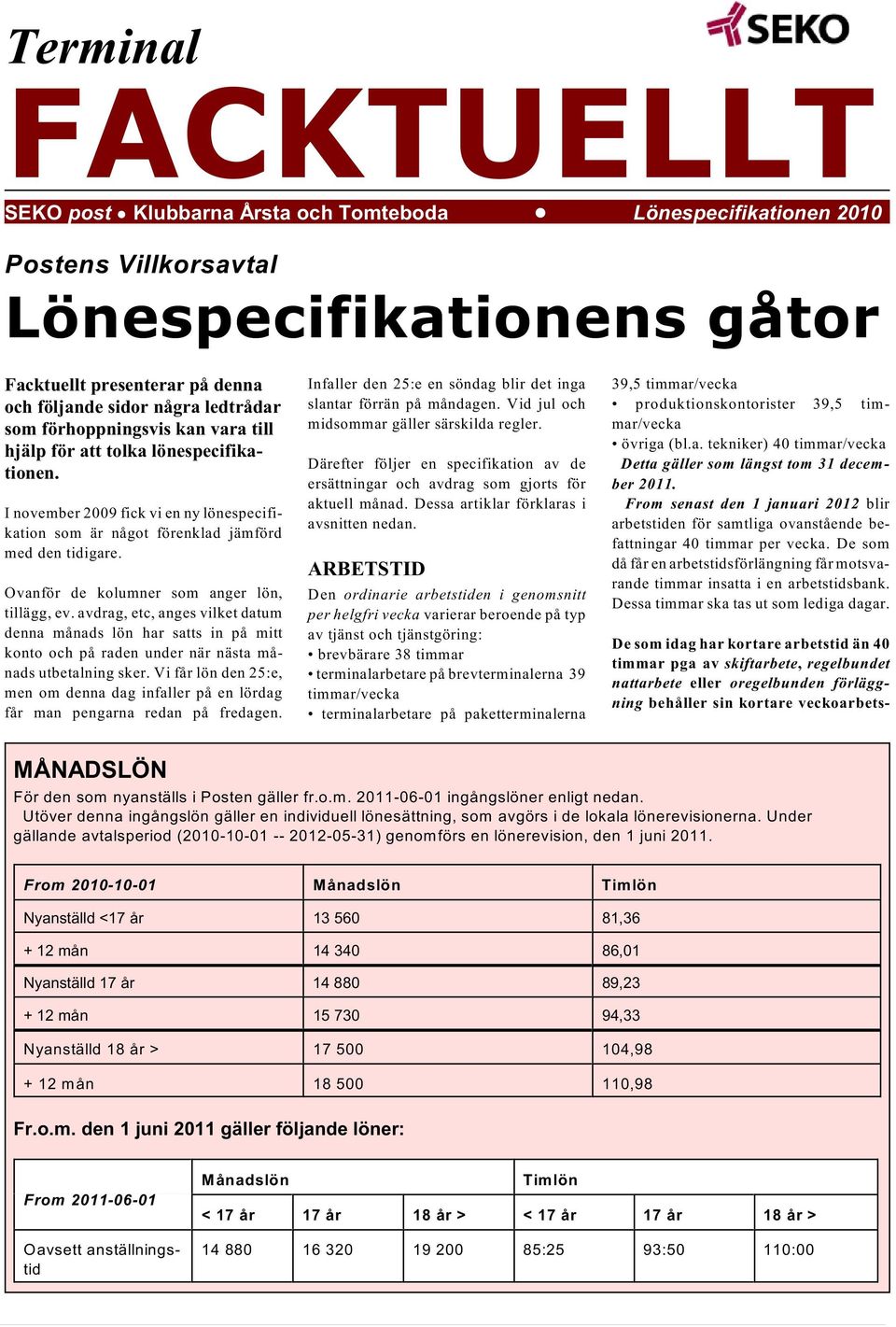 SEKO

Terminal

FACKTUELLT

SEKO post • Klubbarna Årsta och Tomteboda • Lönespecifikationen 2010

Postens Villkorsavtal

Lönespecifikationens gåtor

Facktuellt presenterar på denna och följande sidor några ledtrådar som förhoppningsvis kan vara till hjälp för att tolka lönespecifikationen.

I november 2009 fick vi en ny lönespecifikation som är något förenklad jämförd med den tidigare.

Ovanför de kolumner som anger lön, tillägg, ev. avdrag, etc, anges vilket datum denna månads lön har satts in på mitt konto och på raden under när nästa månads utbetalning sker. Vi får lön den 25:e, men om denna dag infaller på en lördag får man pengarna redan på fredagen. Infaller den 25:e en söndag blir det inga slantar förrän på måndagen. Vid jul och midsommar gäller särskilda regler.

Därefter följer en specifikation av de ersättningar och avdrag som gjorts för aktuell månad. Dessa artiklar förklaras i avsnitten nedan.

ARBETSTID

Den ordinarie arbetstiden i genomsnitt per helgfri vecka varierar beroende på typ av tjänst och tjänstgöring:
• brevbärare 38 timmar
• terminalarbetare på brevterminalerna 39 timmar/vecka
• terminalarbetare på paketterminalerna 39,5 timmar/vecka
• produktionskontorister 39,5 timmar/vecka
• övriga (bl.a. tekniker) 40 timmar/vecka
Detta gäller som längst tom 31 december 2011.
From senast den 1 januari 2012 blir arbetstiden för samtliga ovanstående befattningar 40 timmar per vecka. De som då får en arbetstidsförlängning får motsvarande timmar insatta i en arbetstidsbank. Dessa timmar ska tas ut som lediga dagar.

De som idag har kortare arbetstid än 40 timmar pga av skiftarbete, regelbundet nattarbete eller oregelbunden förläggning behåller sin kortare veckoarbets-

MÅNADSLÖN
För den som nyanställs i Posten gäller fr.o.m. 2011-06-01 ingångslöner enligt nedan.
Utöver denna ingångslön gäller en individuell lönesättning, som avgörs i de lokala lönerevisionerna. Under gällande avtalsperiod (2010-10-01 -- 2012-05-31) genomförs en lönerevision, den 1 juni 2011.

| From 2010-10-01 | Månadslön | Timlön |
|---|---|---|
| Nyanställd <17 år | 13 560 | 81,36 |
| + 12 mån | 14 340 | 86,01 |
| Nyanställd 17 år | 14 880 | 89,23 |
| + 12 mån | 15 730 | 94,33 |
| Nyanställd 18 år > | 17 500 | 104,98 |
| + 12 mån | 18 500 | 110,98 |

Fr.o.m. den 1 juni 2011 gäller följande löner:

| From 2011-06-01 | Månadslön | | | Timlön | | |
|---|---|---|---|---|---|---|
| | < 17 år | 17 år | 18 år > | < 17 år | 17 år | 18 år > |
| Oavsett anställningstid | 14 880 | 16 320 | 19 200 | 85:25 | 93:50 | 110:00 |